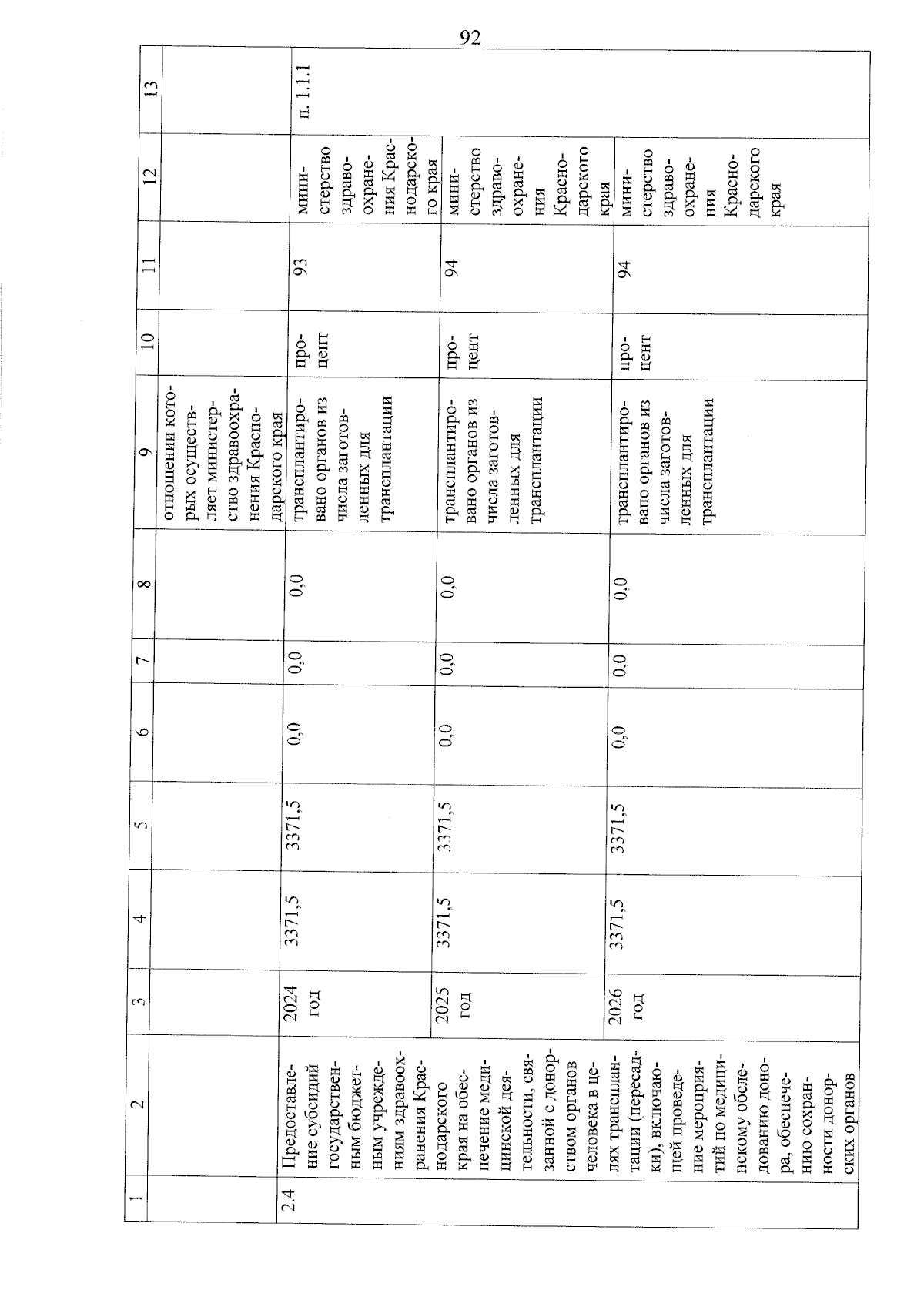 92

| 1 | 2 | 3 | 4 | 5 | 6 | 7 | 8 | 9 | 10 | 11 | 12 | 13 |
|---|---|---|---|---|---|---|---|---|---|---|---|---|
| | | | | | | | | отношении которых осуществляет министерство здравоохранения Краснодарского края | | | | |
| 2.4 | Предоставление субсидий государственным бюджетным учреждениям здравоохранения Краснодарского края на обеспечение медицинской деятельности, связанной с донорством органов человека в целях трансплантации (пересадки), включающей проведение мероприятий по медицинскому обследованию донора, обеспечению сохранности донорских органов | 2024 год | 3371,5 | 3371,5 | 0,0 | 0,0 | 0,0 | трансплантировано органов из числа заготовленных для трансплантации | процент | 93 | министерство здравоохранения Краснодарского края | п. 1.1.1 |
| | | 2025 год | 3371,5 | 3371,5 | 0,0 | 0,0 | 0,0 | трансплантировано органов из числа заготовленных для трансплантации | процент | 94 | министерство здравоохранения Краснодарского края | |
| | | 2026 год | 3371,5 | 3371,5 | 0,0 | 0,0 | 0,0 | трансплантировано органов из числа заготовленных для трансплантации | процент | 94 | министерство здравоохранения Краснодарского края | |